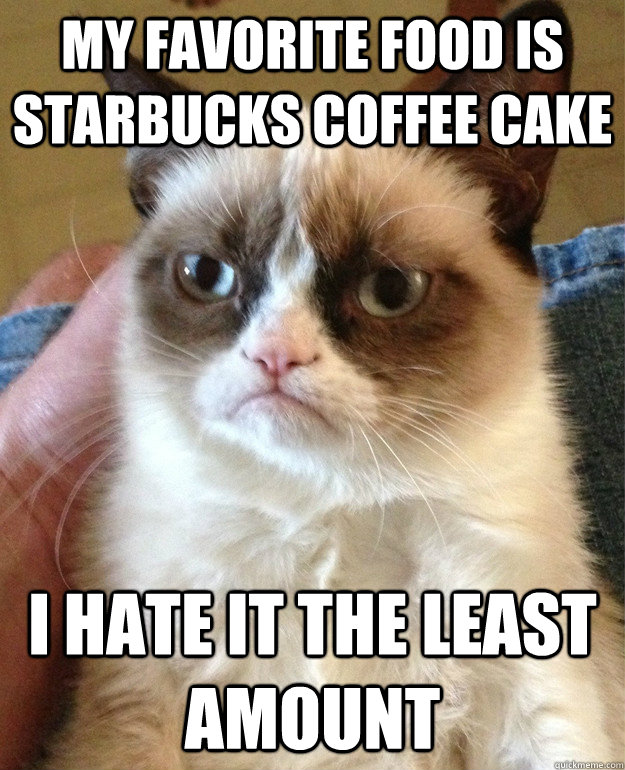 MY FAVORITE FOOD IS STARBUCKS COFFEE CAKE

I HATE IT THE LEAST AMOUNT

quickmeme.com